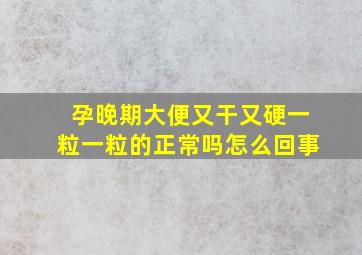 孕晚期大便又干又硬一粒一粒的正常吗怎么回事